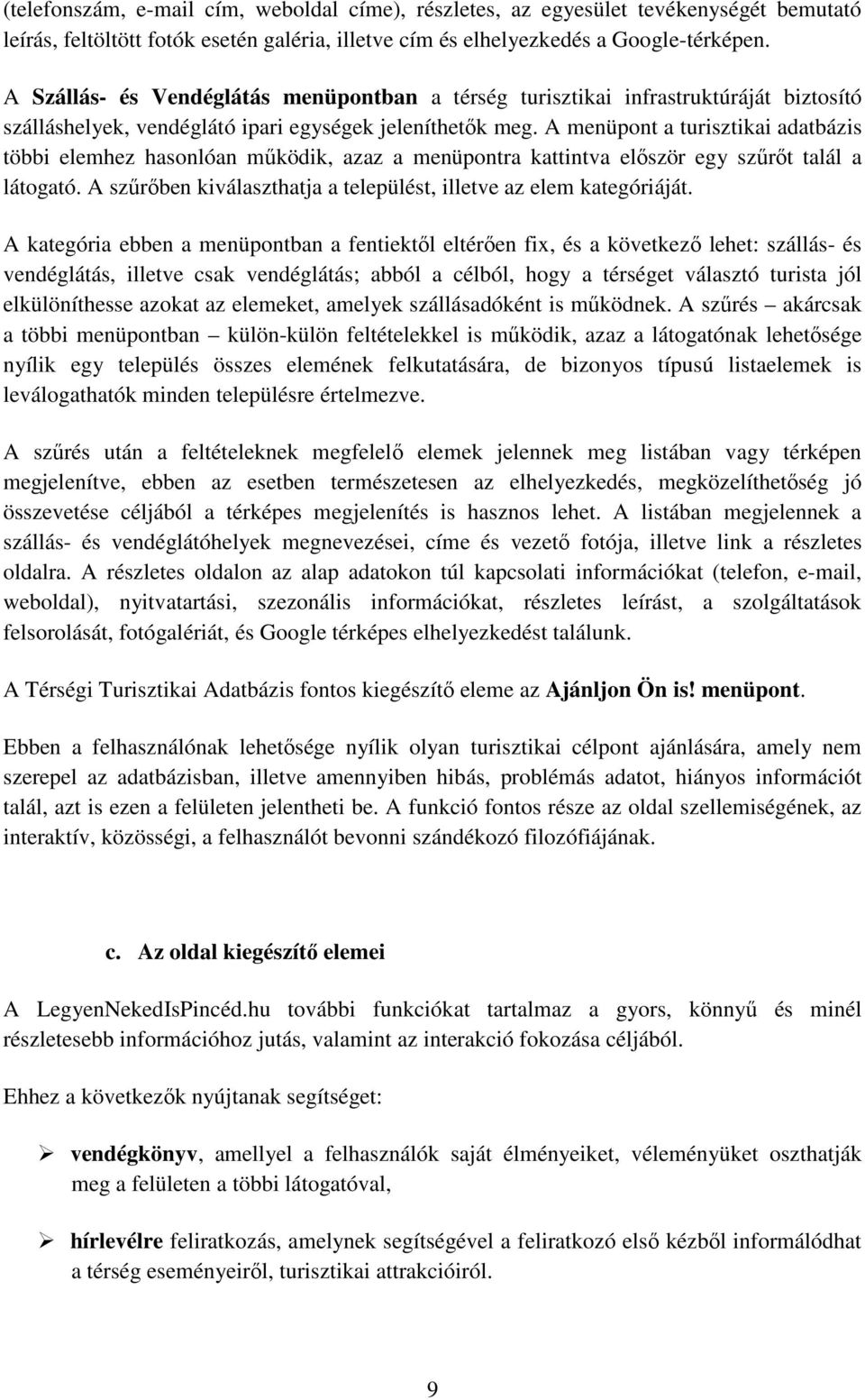 (telefonszám, e-mail cím, weboldal címe), részletes, az egyesület tevékenységét bemutató leírás, feltöltött fotók esetén galéria, illetve cím és elhelyezkedés a Google-térképen.

A Szállás- és Vendéglátás menüpontban a térség turisztikai infrastruktúráját biztosító szálláshelyek, vendéglátó ipari egységek jeleníthetők meg. A menüpont a turisztikai adatbázis többi elemhez hasonlóan működik, azaz a menüpontra kattintva először egy szűrőt talál a látogató. A szűrőben kiválaszthatja a települést, illetve az elem kategóriáját.

A kategória ebben a menüpontban a fentiektől eltérően fix, és a következő lehet: szállás- és vendéglátás, illetve csak vendéglátás; abból a célból, hogy a térséget választó turista jól elkülöníthesse azokat az elemeket, amelyek szállásadóként is működnek. A szűrés – akárcsak a többi menüpontban – külön-külön feltételekkel is működik, azaz a látogatónak lehetősége nyílik egy település összes elemének felkutatására, de bizonyos típusú listaelemek is leválogathatók minden településre értelmezve.

A szűrés után a feltételeknek megfelelő elemek jelennek meg listában vagy térképen megjelenítve, ebben az esetben természetesen az elhelyezkedés, megközelíthetőség jó összevetése céljából a térképes megjelenítés is hasznos lehet. A listában megjelennek a szállás- és vendéglátóhelyek megnevezései, címe és vezető fotója, illetve link a részletes oldalra. A részletes oldalon az alap adatokon túl kapcsolati információkat (telefon, e-mail, weboldal), nyitvatartási, szezonális információkat, részletes leírást, a szolgáltatások felsorolását, fotógalériát, és Google térképes elhelyezkedést találunk.

A Térségi Turisztikai Adatbázis fontos kiegészítő eleme az Ajánljon Ön is! menüpont.

Ebben a felhasználónak lehetősége nyílik olyan turisztikai célpont ajánlására, amely nem szerepel az adatbázisban, illetve amennyiben hibás, problémás adatot, hiányos információt talál, azt is ezen a felületen jelentheti be. A funkció fontos része az oldal szellemiségének, az interaktív, közösségi, a felhasználót bevonni szándékozó filozófiájának.

c. Az oldal kiegészítő elemei

A LegyenNekedIsPincéd.hu további funkciókat tartalmaz a gyors, könnyű és minél részletesebb információhoz jutás, valamint az interakció fokozása céljából.

Ehhez a következők nyújtanak segítséget:

➢ vendégkönyv, amellyel a felhasználók saját élményeiket, véleményüket oszthatják meg a felületen a többi látogatóval,

➢ hírlevélre feliratkozás, amelynek segítségével a feliratkozó első kézből informálódhat a térség eseményeiről, turisztikai attrakcióiról.

9